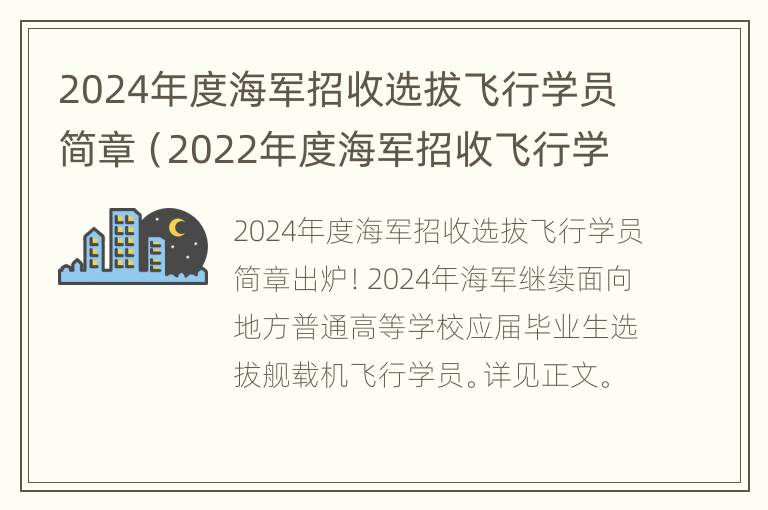 2024年度海军招收选拔飞行学员简章（2022年度海军招收飞行学

2024年度海军招收选拔飞行学员简章出炉！2024年海军继续面向地方普通高等学校应届毕业生选拔舰载机飞行学员。详见正文。